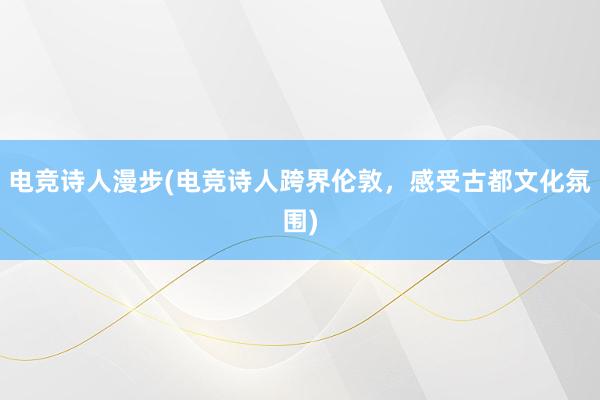 电竞诗人漫步(电竞诗人跨界伦敦，感受古都文化氛围)